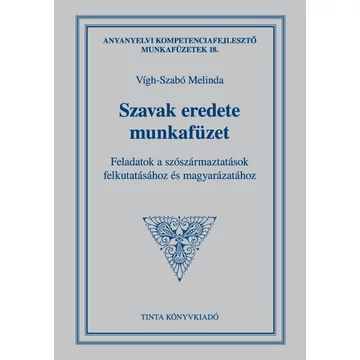 ANYANYELVI KOMPETENCIAFEJLESZTŐ MUNKAFÜZETEK 18.

Vígh-Szabó Melinda

Szavak eredete munkafüzet

Feladatok a szószármaztatások felkutatásához és magyarázatához

TINTA KÖNYVKIADÓ